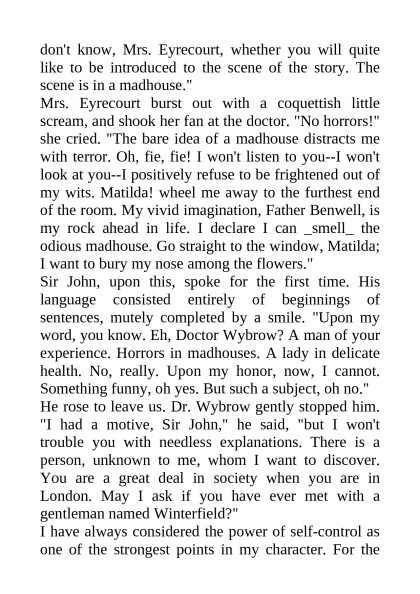 don't know, Mrs. Eyrecourt, whether you will quite like to be introduced to the scene of the story. The scene is in a madhouse."
Mrs. Eyrecourt burst out with a coquettish little scream, and shook her fan at the doctor. "No horrors!" she cried. "The bare idea of a madhouse distracts me with terror. Oh, fie, fie! I won't listen to you--I won't look at you--I positively refuse to be frightened out of my wits. Matilda! wheel me away to the furthest end of the room. My vivid imagination, Father Benwell, is my rock ahead in life. I declare I can _smell_ the odious madhouse. Go straight to the window, Matilda; I want to bury my nose among the flowers."
Sir John, upon this, spoke for the first time. His language consisted entirely of beginnings of sentences, mutely completed by a smile. "Upon my word, you know. Eh, Doctor Wybrow? A man of your experience. Horrors in madhouses. A lady in delicate health. No, really. Upon my honor, now, I cannot. Something funny, oh yes. But such a subject, oh no."
He rose to leave us. Dr. Wybrow gently stopped him. "I had a motive, Sir John," he said, "but I won't trouble you with needless explanations. There is a person, unknown to me, whom I want to discover. You are a great deal in society when you are in London. May I ask if you have ever met with a gentleman named Winterfield?"
I have always considered the power of self-control as one of the strongest points in my character. For the